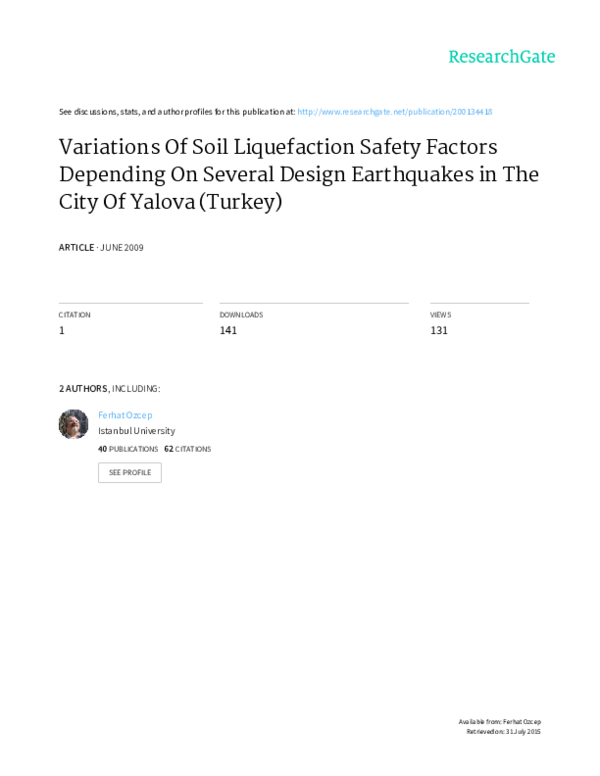 ResearchGate

See discussions, stats, and author profiles for this publication at: http://www.researchgate.net/publication/200134418

Variations Of Soil Liquefaction Safety Factors Depending On Several Design Earthquakes in The City Of Yalova (Turkey)

ARTICLE · JUNE 2009

CITATION
1

DOWNLOADS
141

VIEWS
131

2 AUTHORS, INCLUDING:

Ferhat Ozcep
Istanbul University
40 PUBLICATIONS 62 CITATIONS

SEE PROFILE

Available from: Ferhat Ozcep
Retrieved on: 31 July 2015